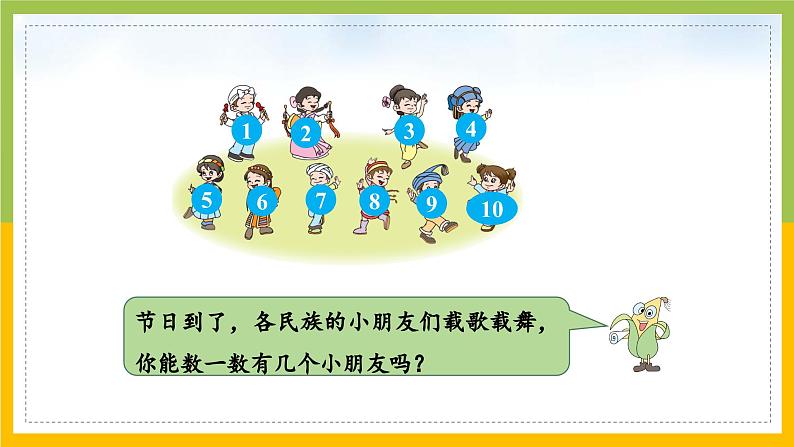 1 2 3 4
5 6 7 8 9 10

节日到了，各民族的小朋友们载歌载舞，你能数一数有几个小朋友吗？